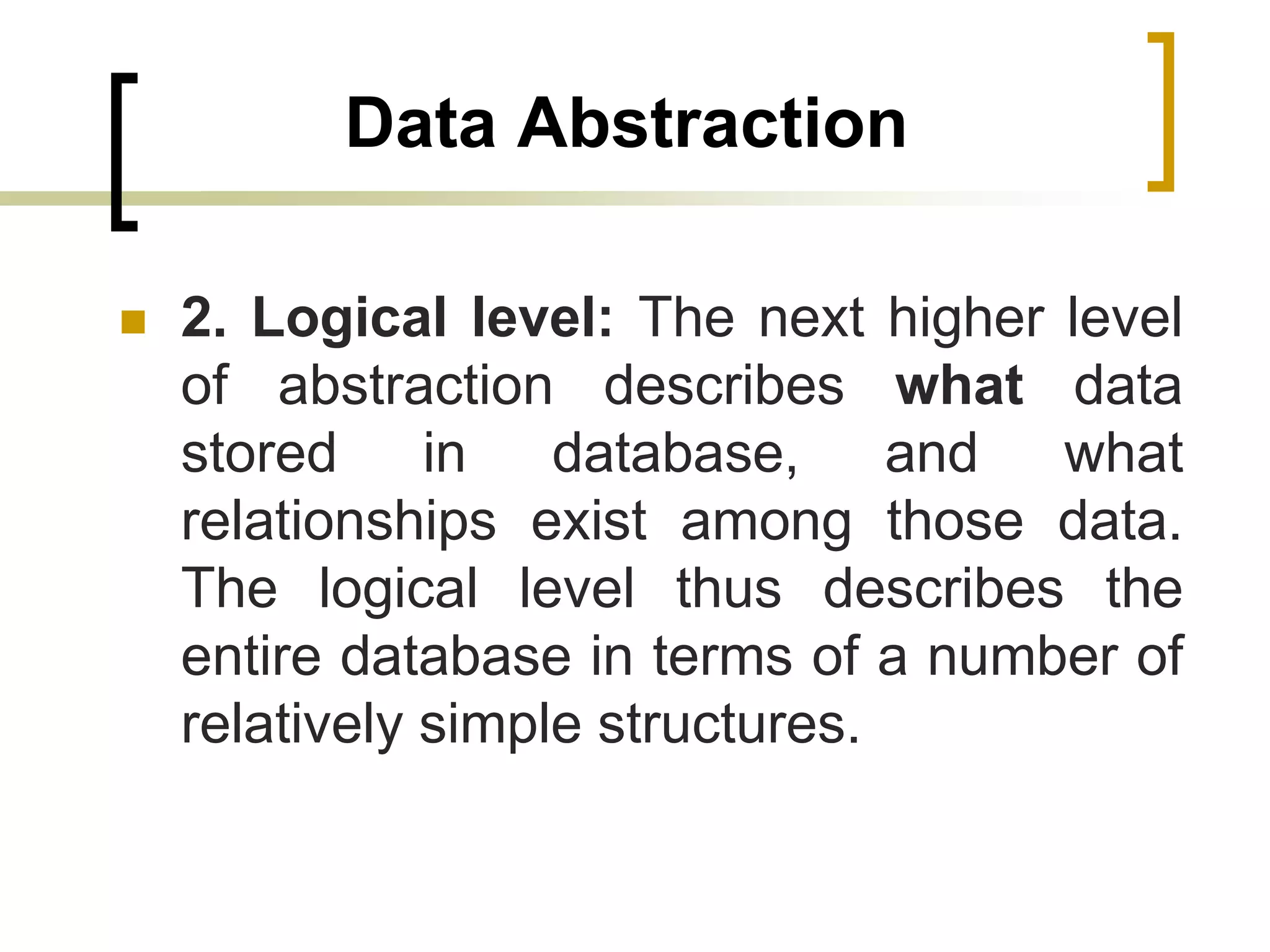 Data Abstraction

2. Logical level: The next higher level of abstraction describes what data stored in database, and what relationships exist among those data. The logical level thus describes the entire database in terms of a number of relatively simple structures.